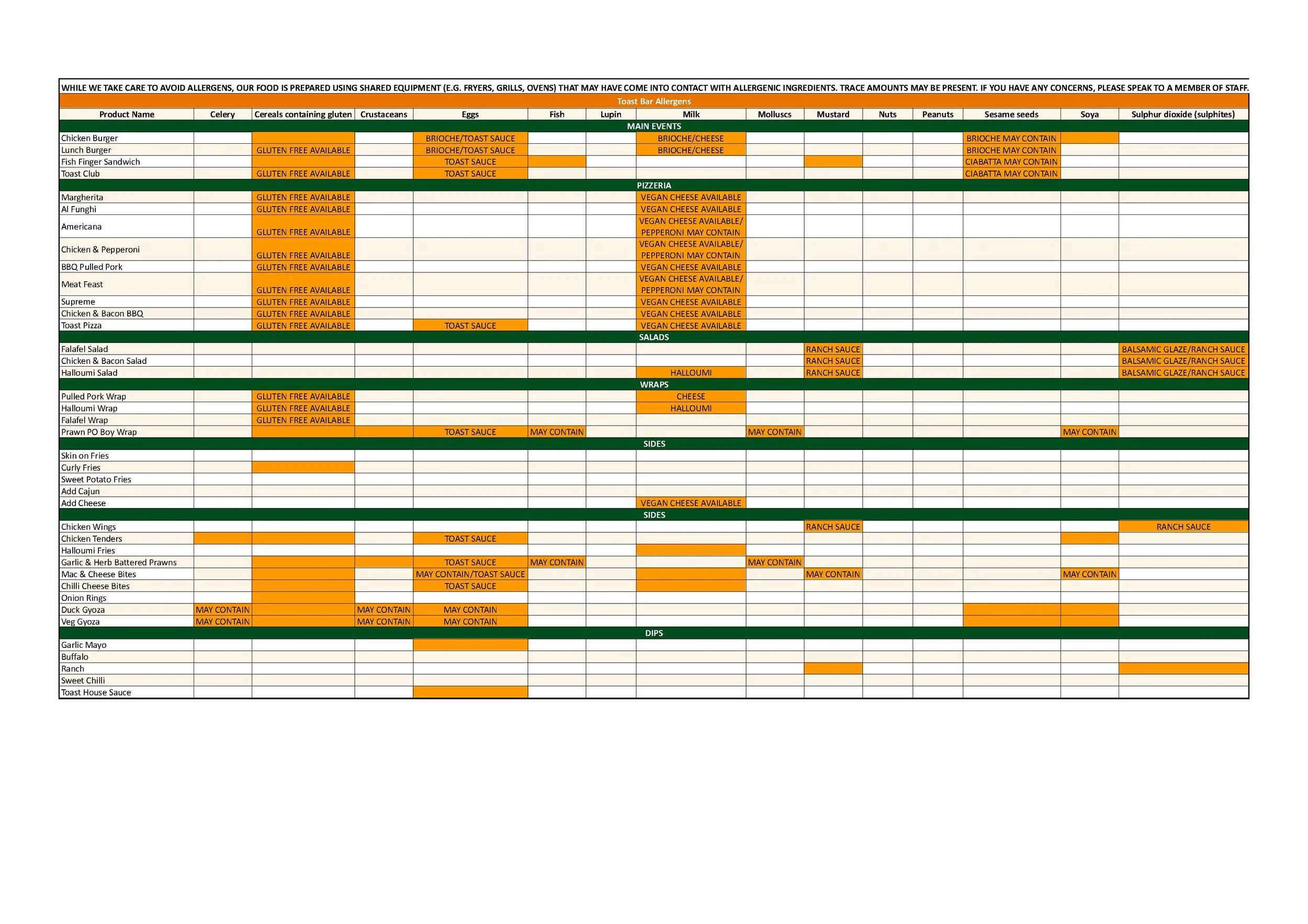 WHILE WE TAKE CARE TO AVOID ALLERGENS, OUR FOOD IS PREPARED USING SHARED EQUIPMENT (E.G. FRYERS, GRILLS, OVENS) THAT MAY HAVE COME INTO CONTACT WITH ALLERGENIC INGREDIENTS. TRACE AMOUNTS MAY BE PRESENT. IF YOU HAVE ANY CONCERNS, PLEASE SPEAK TO A MEMBER OF STAFF.

Toast Bar Allergens

| Product Name | Celery | Cereals containing gluten | Crustaceans | Eggs | Fish | Lupin | Milk | Molluscs | Mustard | Nuts | Peanuts | Sesame seeds | Soya | Sulphur dioxide (sulphites) |
|---|---|---|---|---|---|---|---|---|---|---|---|---|---|---|
| MAIN EVENTS | | | | | | | | | | | | | | |
| Chicken Burger | | | | BRIOCHE/TOAST SAUCE | | | BRIOCHE/CHEESE | | | | | BRIOCHE MAY CONTAIN | | |
| Lunch Burger | | GLUTEN FREE AVAILABLE | | BRIOCHE/TOAST SAUCE | | | BRIOCHE/CHEESE | | | | | BRIOCHE MAY CONTAIN | | |
| Fish Finger Sandwich | | | | TOAST SAUCE | | | | | | | | CIABATTA MAY CONTAIN | | |
| Toast Club | | GLUTEN FREE AVAILABLE | | TOAST SAUCE | | | | | | | | CIABATTA MAY CONTAIN | | |
| PIZZERIA | | | | | | | | | | | | | | |
| Margherita | | GLUTEN FREE AVAILABLE | | | | | VEGAN CHEESE AVAILABLE | | | | | | | |
| Al Funghi | | GLUTEN FREE AVAILABLE | | | | | VEGAN CHEESE AVAILABLE | | | | | | | |
| Americana | | GLUTEN FREE AVAILABLE | | | | | VEGAN CHEESE AVAILABLE/ PEPPERONI MAY CONTAIN | | | | | | | |
| Chicken & Pepperoni | | GLUTEN FREE AVAILABLE | | | | | VEGAN CHEESE AVAILABLE/ PEPPERONI MAY CONTAIN | | | | | | | |
| BBQ Pulled Pork | | GLUTEN FREE AVAILABLE | | | | | VEGAN CHEESE AVAILABLE | | | | | | | |
| Meat Feast | | GLUTEN FREE AVAILABLE | | | | | VEGAN CHEESE AVAILABLE/ PEPPERONI MAY CONTAIN | | | | | | | |
| Supreme | | GLUTEN FREE AVAILABLE | | | | | VEGAN CHEESE AVAILABLE | | | | | | | |
| Chicken & Bacon BBQ | | GLUTEN FREE AVAILABLE | | | | | VEGAN CHEESE AVAILABLE | | | | | | | |
| Toast Pizza | | GLUTEN FREE AVAILABLE | | TOAST SAUCE | | | VEGAN CHEESE AVAILABLE | | | | | | | |
| SALADS | | | | | | | | | | | | | | |
| Falafel Salad | | | | | | | | | RANCH SAUCE | | | | | BALSAMIC GLAZE/RANCH SAUCE |
| Chicken & Bacon Salad | | | | | | | | | RANCH SAUCE | | | | | BALSAMIC GLAZE/RANCH SAUCE |
| Halloumi Salad | | | | | | | HALLOUMI | | RANCH SAUCE | | | | | BALSAMIC GLAZE/RANCH SAUCE |
| WRAPS | | | | | | | | | | | | | | |
| Pulled Pork Wrap | | GLUTEN FREE AVAILABLE | | | | | CHEESE | | | | | | | |
| Halloumi Wrap | | GLUTEN FREE AVAILABLE | | | | | HALLOUMI | | | | | | | |
| Falafel Wrap | | GLUTEN FREE AVAILABLE | | | | | | | | | | | | |
| Prawn PO Boy Wrap | | | | TOAST SAUCE | MAY CONTAIN | | | MAY CONTAIN | | | | | MAY CONTAIN | |
| SIDES | | | | | | | | | | | | | | |
| Skin on Fries | | | | | | | | | | | | | | |
| Curly Fries | | | | | | | | | | | | | | |
| Sweet Potato Fries | | | | | | | | | | | | | | |
| Add Cajun | | | | | | | | | | | | | | |
| Add Cheese | | | | | | | VEGAN CHEESE AVAILABLE | | | | | | | |
| SIDES | | | | | | | | | | | | | | |
| Chicken Wings | | | | | | | | | RANCH SAUCE | | | | | RANCH SAUCE |
| Chicken Tenders | | | | TOAST SAUCE | | | | | | | | | | |
| Halloumi Fries | | | | | | | | | | | | | | |
| Garlic & Herb Battered Prawns | | | | TOAST SAUCE | MAY CONTAIN | | | MAY CONTAIN | | | | | | |
| Mac & Cheese Bites | | | | MAY CONTAIN/TOAST SAUCE | | | | | MAY CONTAIN | | | | MAY CONTAIN | |
| Chilli Cheese Bites | | | | TOAST SAUCE | | | | | | | | | | |
| Onion Rings | | | | | | | | | | | | | | |
| Duck Gyoza | MAY CONTAIN | | MAY CONTAIN | MAY CONTAIN | | | | | | | | | | |
| Veg Gyoza | MAY CONTAIN | | MAY CONTAIN | MAY CONTAIN | | | | | | | | | | |
| DIPS | | | | | | | | | | | | | | |
| Garlic Mayo | | | | | | | | | | | | | | |
| Buffalo | | | | | | | | | | | | | | |
| Ranch | | | | | | | | | | | | | | |
| Sweet Chilli | | | | | | | | | | | | | | |
| Toast House Sauce | | | | | | | | | | | | | | |